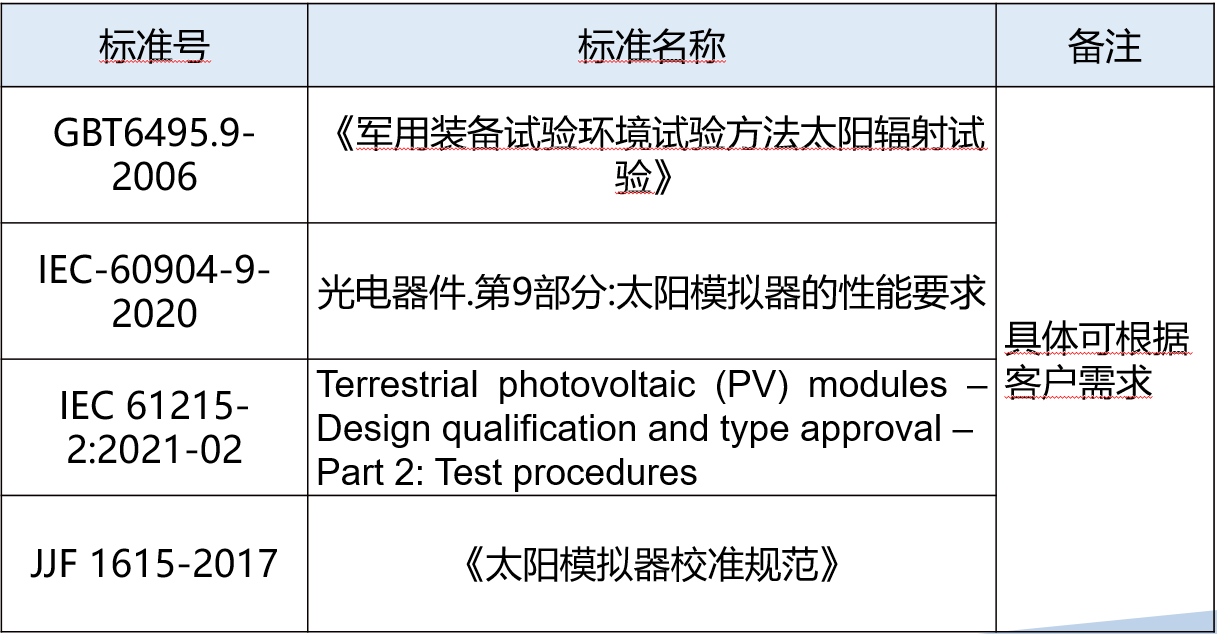 | 标准号 | 标准名称 | 备注 |
|---|---|---|
| GBT6495.9-2006 | 《军用装备试验环境试验方法太阳辐射试验》 | 具体可根据客户需求 |
| IEC-60904-9-2020 | 光电器件.第9部分:太阳模拟器的性能要求 | |
| IEC 61215-2:2021-02 | Terrestrial photovoltaic (PV) modules – Design qualification and type approval – Part 2: Test procedures | |
| JJF 1615-2017 | 《太阳模拟器校准规范》 | |